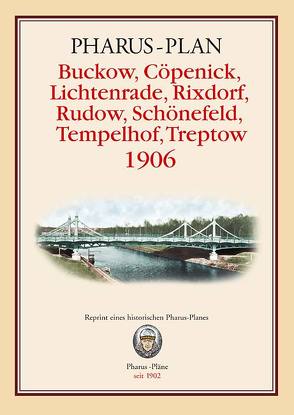 PHARUS-PLAN

Buckow, Cöpenick, Lichtenrade, Rixdorf, Rudow, Schönefeld, Tempelhof, Treptow
1906

Reprint eines historischen Pharus-Planes

Pharus-Pläne
seit 1902